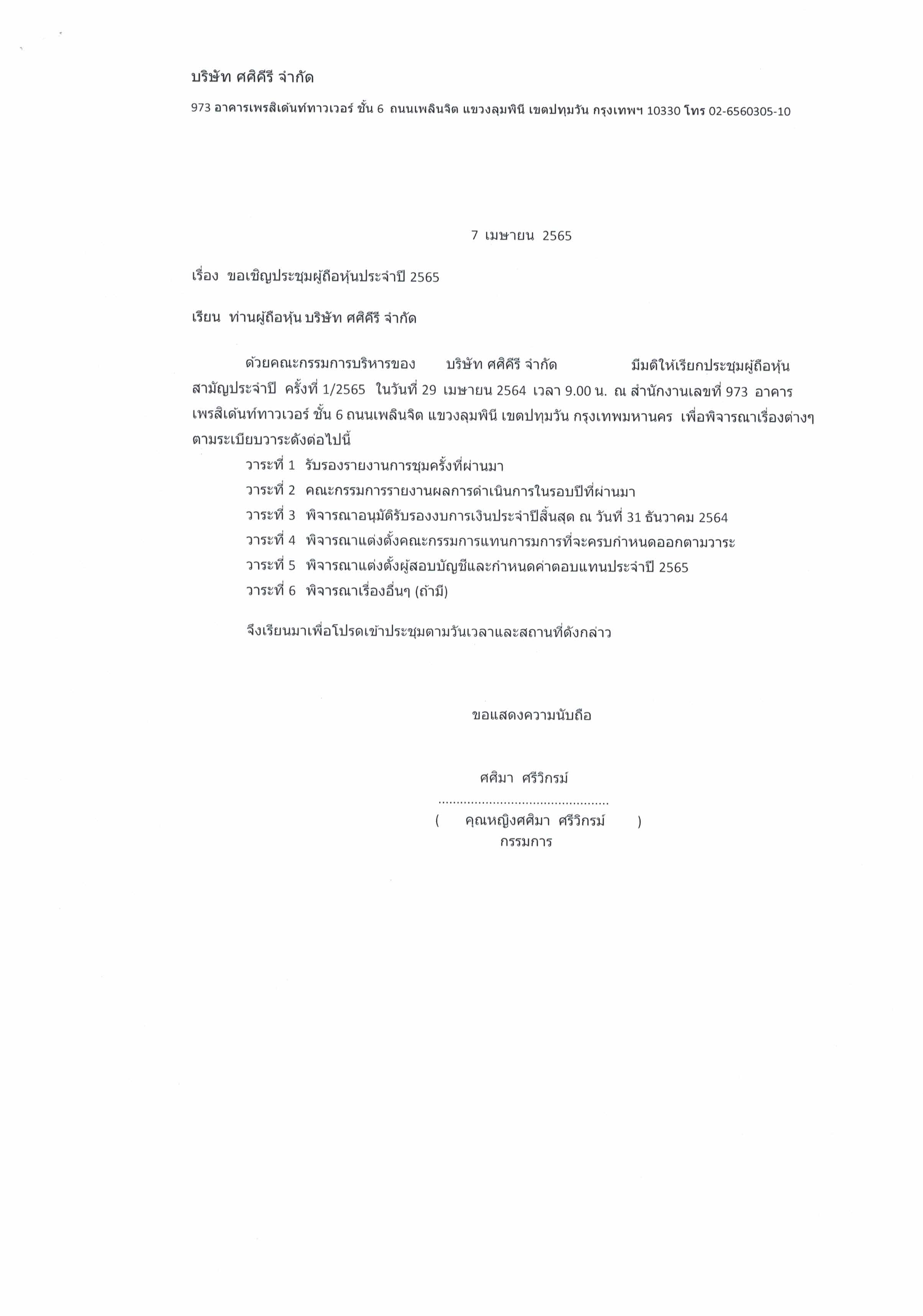 บริษัท ศศิคีรี จำกัด

973 อาคารเพรสิเด้นท์ทาวเวอร์ ชั้น 6 ถนนเพลินจิต แขวงลุมพินี เขตปทุมวัน กรุงเทพฯ 10330 โทร 02-6560305-10

7 เมษายน 2565

เรื่อง ขอเชิญประชุมผู้ถือหุ้นประจำปี 2565

เรียน ท่านผู้ถือหุ้น บริษัท ศศิคีรี จำกัด

ด้วยคณะกรรมการบริหารของ บริษัท ศศิคีรี จำกัด มีมติให้เรียกประชุมผู้ถือหุ้นสามัญประจำปี ครั้งที่ 1/2565 ในวันที่ 29 เมษายน 2564 เวลา 9.00 น. ณ สำนักงานเลขที่ 973 อาคารเพรสิเด้นท์ทาวเวอร์ ชั้น 6 ถนนเพลินจิต แขวงลุมพินี เขตปทุมวัน กรุงเทพมหานคร เพื่อพิจารณาเรื่องต่างๆ ตามระเบียบวาระดังต่อไปนี้

วาระที่ 1 รับรองรายงานการชุมครั้งที่ผ่านมา
วาระที่ 2 คณะกรรมการรายงานผลการดำเนินการในรอบปีที่ผ่านมา
วาระที่ 3 พิจารณาอนุมัติรับรองงบการเงินประจำปีสิ้นสุด ณ วันที่ 31 ธันวาคม 2564
วาระที่ 4 พิจารณาแต่งตั้งคณะกรรมการแทนการมการที่จะครบกำหนดออกตามวาระ
วาระที่ 5 พิจารณาแต่งตั้งผู้สอบบัญชีและกำหนดค่าตอบแทนประจำปี 2565
วาระที่ 6 พิจารณาเรื่องอื่นๆ (ถ้ามี)

จึงเรียนมาเพื่อโปรดเข้าประชุมตามวันเวลาและสถานที่ดังกล่าว

ขอแสดงความนับถือ

ศศิมา ศรีวิกรม์
..............................................
( คุณหญิงศศิมา ศรีวิกรม์ )
กรรมการ